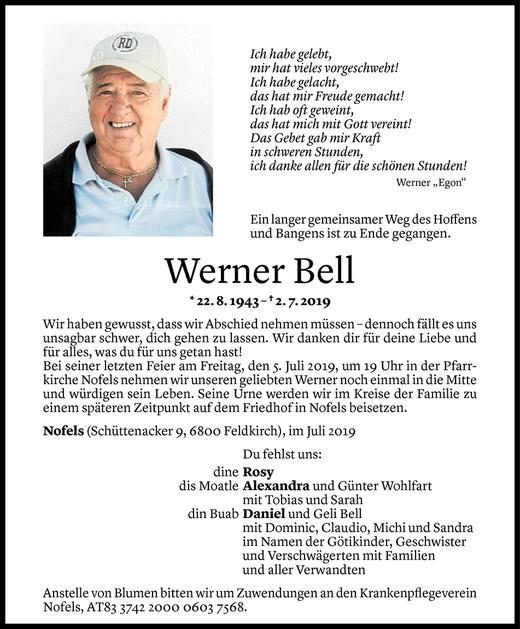 RD

Ich habe gelebt,
mir hat vieles vorgeschwebt!
Ich habe gelacht,
das hat mir Freude gemacht!
Ich hab oft geweint,
das hat mich mit Gott vereint!
Das Gebet gab mir Kraft
in schweren Stunden,
ich danke allen für die schönen Stunden!

Werner „Egon“

Ein langer gemeinsamer Weg des Hoffens und Bangens ist zu Ende gegangen.

Werner Bell

* 22. 8. 1943 – † 2. 7. 2019

Wir haben gewusst, dass wir Abschied nehmen müssen – dennoch fällt es uns unsagbar schwer, dich gehen zu lassen. Wir danken dir für deine Liebe und für alles, was du für uns getan hast!
Bei seiner letzten Feier am Freitag, den 5. Juli 2019, um 19 Uhr in der Pfarrkirche Nofels nehmen wir unseren geliebten Werner noch einmal in die Mitte und würdigen sein Leben. Seine Urne werden wir im Kreise der Familie zu einem späteren Zeitpunkt auf dem Friedhof in Nofels beisetzen.

Nofels (Schüttenacker 9, 6800 Feldkirch), im Juli 2019

Du fehlst uns:
dine Rosy
dis Moatle Alexandra und Günter Wohlfart
mit Tobias und Sarah
din Buab Daniel und Geli Bell
mit Dominic, Claudio, Michi und Sandra
im Namen der Götikinder, Geschwister
und Verschwägerten mit Familien
und aller Verwandten

Anstelle von Blumen bitten wir um Zuwendungen an den Krankenpflegeverein Nofels, AT83 3742 2000 0603 7568.